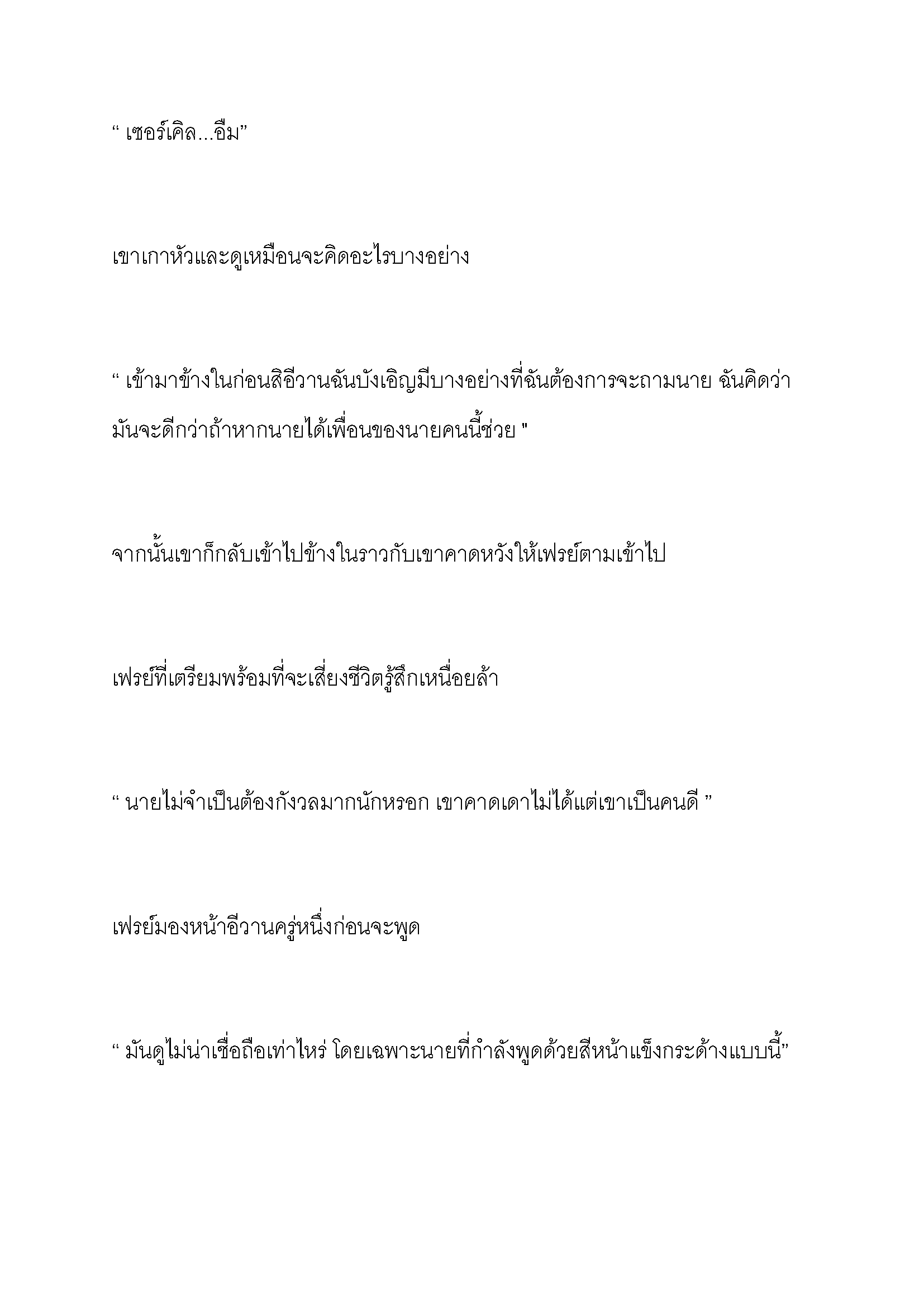 “ เซอร์เคิล...อืม”

เขาเกาหัวและดูเหมือนจะคิดอะไรบางอย่าง

“ เข้ามาข้างในก่อนสิอีวานฉันบังเอิญมีบางอย่างที่ฉันต้องการจะถามนาย ฉันคิดว่ามันจะดีกว่าถ้าหากนายได้เพื่อนของนายคนนี้ช่วย "

จากนั้นเขาก็กลับเข้าไปข้างในราวกับเขาคาดหวังให้เฟรย์ตามเข้าไป

เฟรย์ที่เตรียมพร้อมที่จะเสี่ยงชีวิตรู้สึกเหนื่อยล้า

“ นายไม่จำเป็นต้องกังวลมากนักหรอก เขาคาดเดาไม่ได้แต่เขาเป็นคนดี ”

เฟรย์มองหน้าอีวานครู่หนึ่งก่อนจะพูด

“ มันดูไม่น่าเชื่อถือเท่าไหร่ โดยเฉพาะนายที่กำลังพูดด้วยสีหน้าแข็งกระด้างแบบนี้”